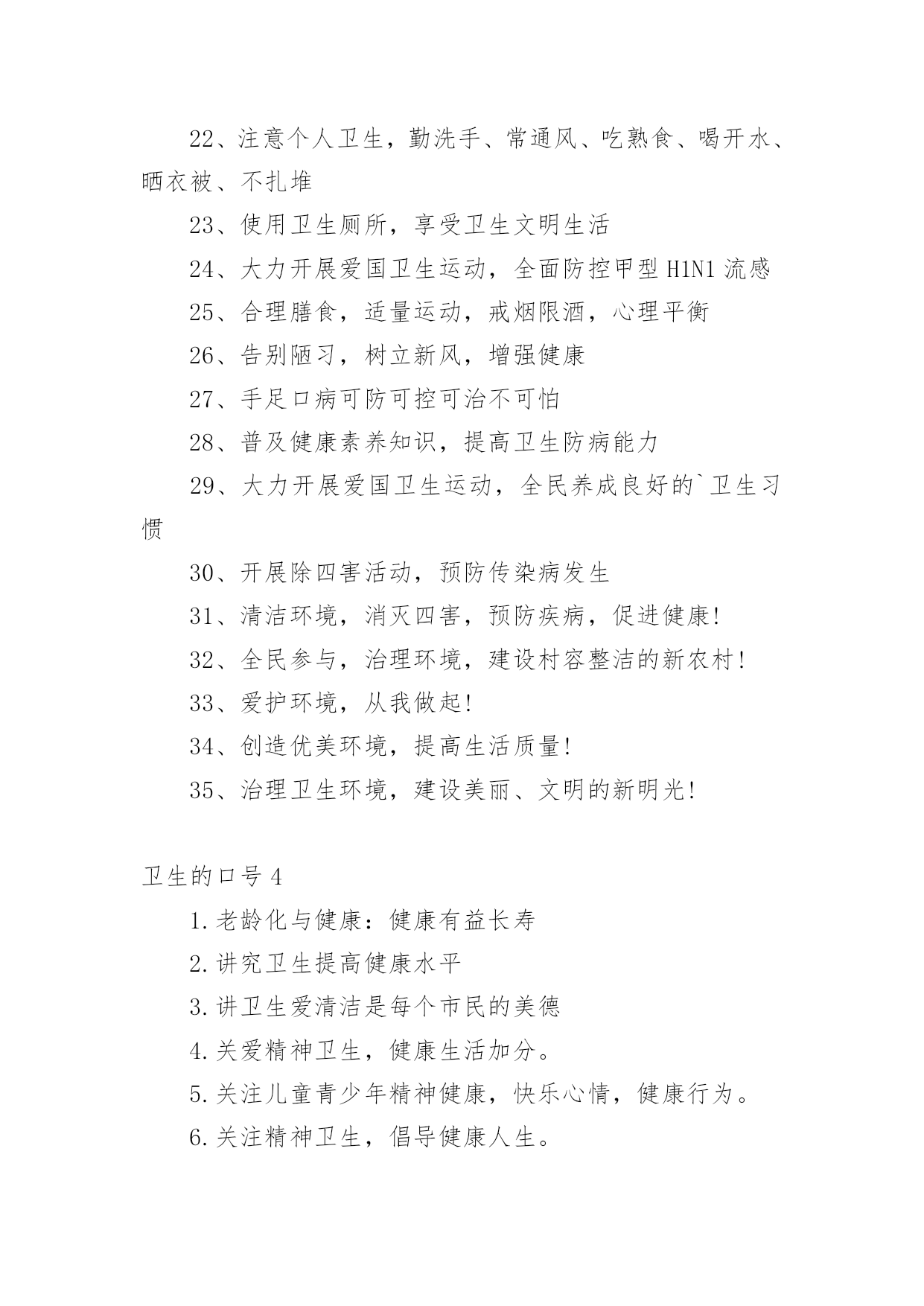 22、注意个人卫生，勤洗手、常通风、吃熟食、喝开水、晒衣被、不扎堆

23、使用卫生厕所，享受卫生文明生活

24、大力开展爱国卫生运动，全面防控甲型 H1N1 流感

25、合理膳食，适量运动，戒烟限酒，心理平衡

26、告别陋习，树立新风，增强健康

27、手足口病可防可控可治不可怕

28、普及健康素养知识，提高卫生防病能力

29、大力开展爱国卫生运动，全民养成良好的`卫生习惯

30、开展除四害活动，预防传染病发生

31、清洁环境，消灭四害，预防疾病，促进健康!

32、全民参与，治理环境，建设村容整洁的新农村!

33、爱护环境，从我做起!

34、创造优美环境，提高生活质量!

35、治理卫生环境，建设美丽、文明的新明光!

卫生的口号 4

1.老龄化与健康：健康有益长寿

2.讲究卫生提高健康水平

3.讲卫生爱清洁是每个市民的美德

4.关爱精神卫生，健康生活加分。

5.关注儿童青少年精神健康，快乐心情，健康行为。

6.关注精神卫生，倡导健康人生。